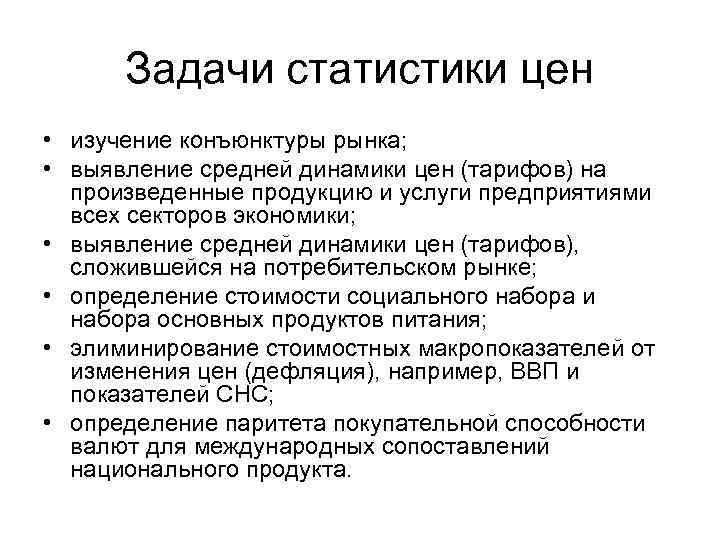 Задачи статистики цен

• изучение конъюнктуры рынка;
• выявление средней динамики цен (тарифов) на произведенные продукцию и услуги предприятиями всех секторов экономики;
• выявление средней динамики цен (тарифов), сложившейся на потребительском рынке;
• определение стоимости социального набора и набора основных продуктов питания;
• элиминирование стоимостных макропоказателей от изменения цен (дефляция), например, ВВП и показателей СНС;
• определение паритета покупательной способности валют для международных сопоставлений национального продукта.